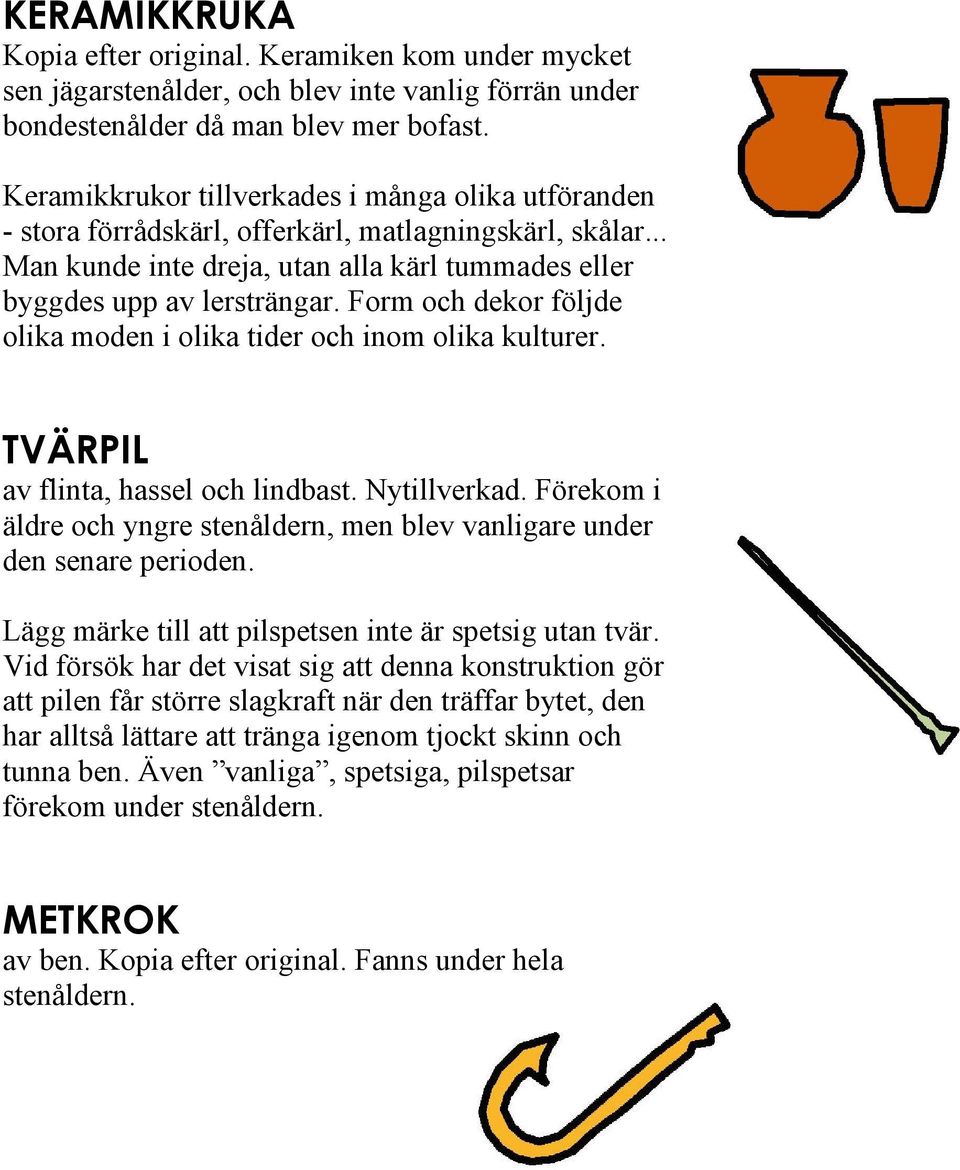 KERAMIKKRUKA
Kopia efter original. Keramiken kom under mycket sen jägarstenålder, och blev inte vanlig förrän under bondestenålder då man blev mer bofast.

Keramikkrukor tillverkades i många olika utföranden - stora förrådskärl, offerkärl, matlagningskärl, skålar... Man kunde inte dreja, utan alla kärl tummades eller byggdes upp av lersträngar. Form och dekor följde olika moden i olika tider och inom olika kulturer.

TVÄRPIL
av flinta, hassel och lindbast. Nytillverkad. Förekom i äldre och yngre stenåldern, men blev vanligare under den senare perioden.

Lägg märke till att pilspetsen inte är spetsig utan tvär. Vid försök har det visat sig att denna konstruktion gör att pilen får större slagkraft när den träffar bytet, den har alltså lättare att tränga igenom tjockt skinn och tunna ben. Även ”vanliga”, spetsiga, pilspetsar förekom under stenåldern.

METKROK
av ben. Kopia efter original. Fanns under hela stenåldern.